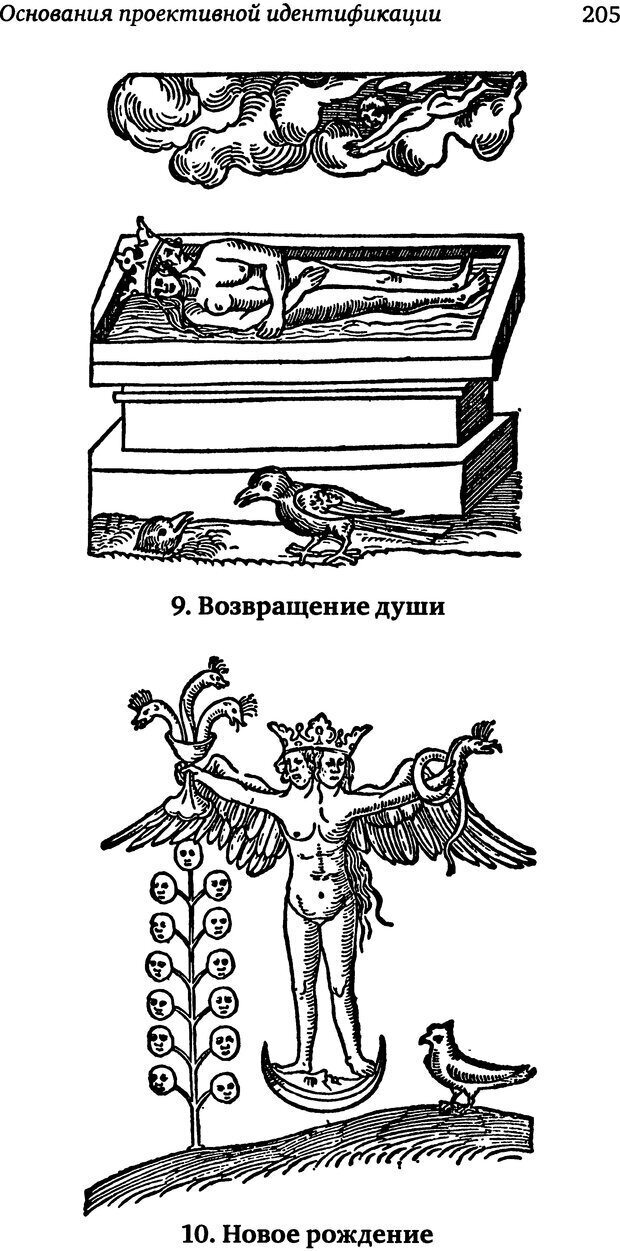 Основания проективной идентификации

205

9. Возвращение души

10. Новое рождение